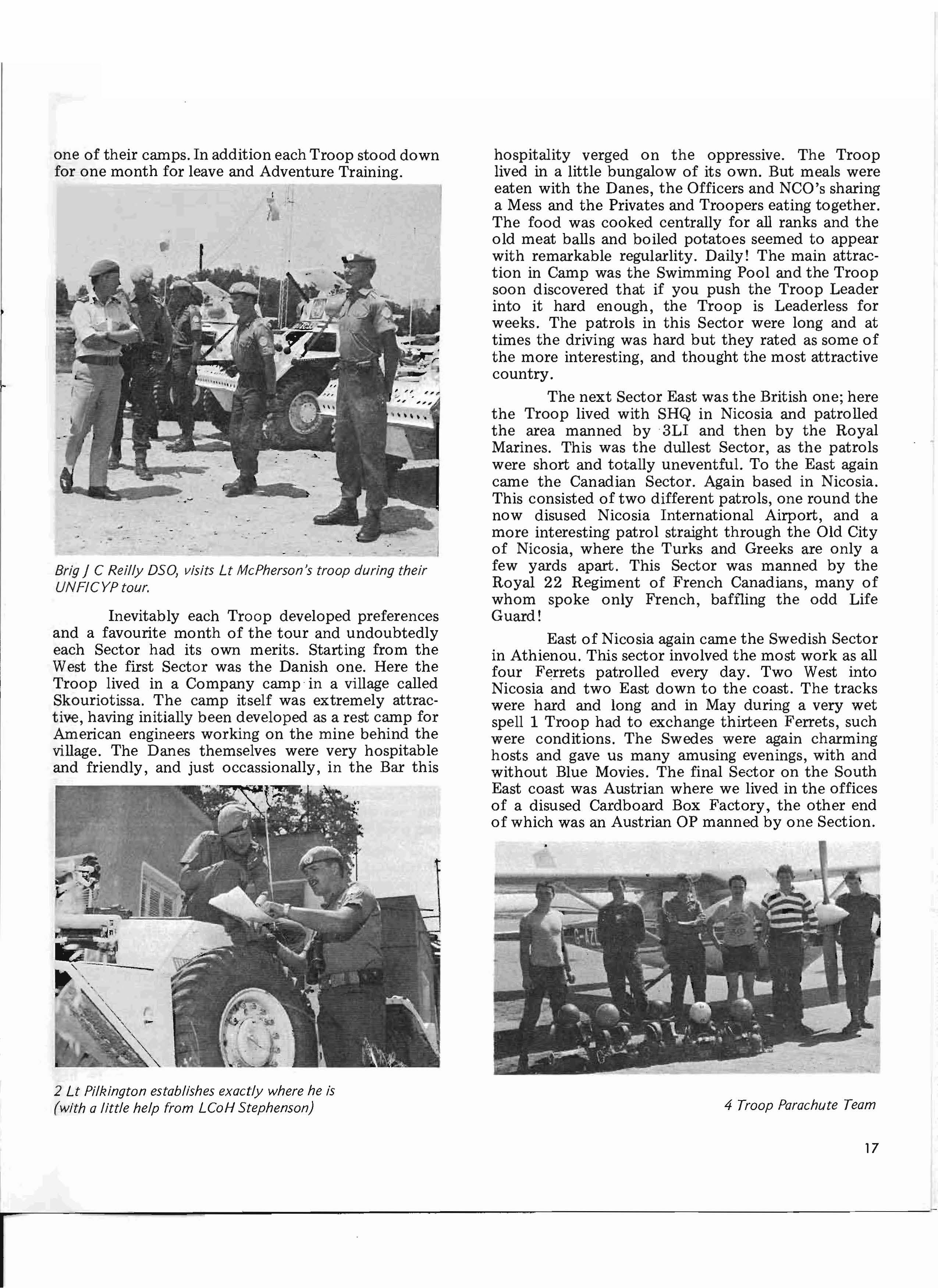 one of their camps. In addition each Troop stood down for one month for leave and Adventure Training.

Brig J C Reilly DSO, visits Lt McPherson's troop during their UNFICYP tour.

Inevitably each Troop developed preferences and a favourite month of the tour and undoubtedly each Sector had its own merits. Starting from the West the first Sector was the Danish one. Here the Troop lived in a Company camp in a village called Skouriotissa. The camp itself was extremely attractive, having initially been developed as a rest camp for American engineers working on the mine behind the village. The Danes themselves were very hospitable and friendly, and just occassionally, in the Bar this

2 Lt Pilkington establishes exactly where he is (with a little help from LCoH Stephenson)

hospitality verged on the oppressive. The Troop lived in a little bungalow of its own. But meals were eaten with the Danes, the Officers and NCO's sharing a Mess and the Privates and Troopers eating together. The food was cooked centrally for all ranks and the old meat balls and boiled potatoes seemed to appear with remarkable regularlity. Daily! The main attraction in Camp was the Swimming Pool and the Troop soon discovered that if you push the Troop Leader into it hard enough, the Troop is Leaderless for weeks. The patrols in this Sector were long and at times the driving was hard but they rated as some of the more interesting, and thought the most attractive country.

The next Sector East was the British one; here the Troop lived with SHQ in Nicosia and patrolled the area manned by 3LI and then by the Royal Marines. This was the dullest Sector, as the patrols were short and totally uneventful. To the East again came the Canadian Sector. Again based in Nicosia. This consisted of two different patrols, one round the now disused Nicosia International Airport, and a more interesting patrol straight through the Old City of Nicosia, where the Turks and Greeks are only a few yards apart. This Sector was manned by the Royal 22 Regiment of French Canadians, many of whom spoke only French, baffling the odd Life Guard!

East of Nicosia again came the Swedish Sector in Athienou. This sector involved the most work as all four Ferrets patrolled every day. Two West into Nicosia and two East down to the coast. The tracks were hard and long and in May during a very wet spell 1 Troop had to exchange thirteen Ferrets, such were conditions. The Swedes were again charming hosts and gave us many amusing evenings, with and without Blue Movies. The final Sector on the South East coast was Austrian where we lived in the offices of a disused Cardboard Box Factory, the other end of which was an Austrian OP manned by one Section.

4 Troop Parachute Team

17